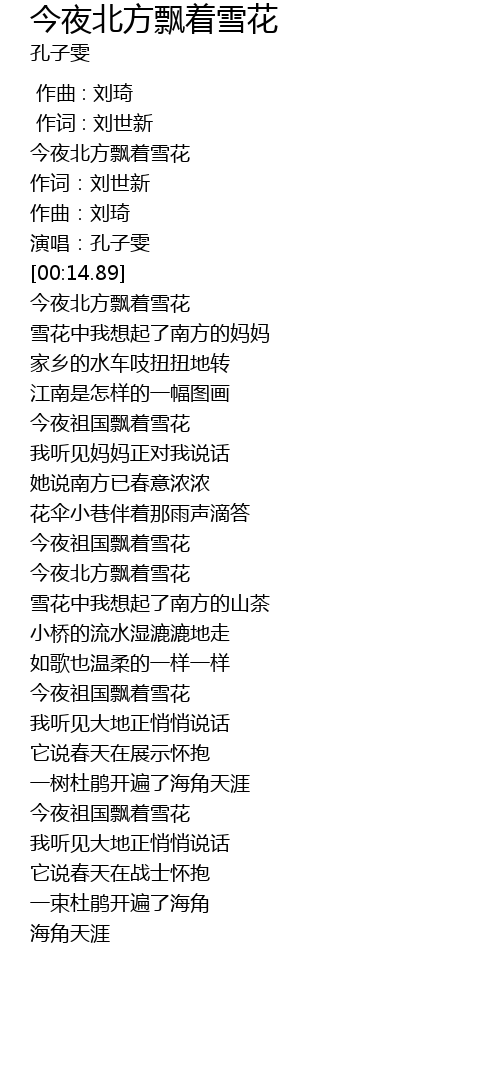 今夜北方飘着雪花
孔子雯

作曲 : 刘琦
作词 : 刘世新
今夜北方飘着雪花
作词：刘世新
作曲：刘琦
演唱：孔子雯
[00:14.89]
今夜北方飘着雪花
雪花中我想起了南方的妈妈
家乡的水车吱扭扭地转
江南是怎样的一幅图画
今夜祖国飘着雪花
我听见妈妈正对我说话
她说南方已春意浓浓
花伞小巷伴着那雨声滴答
今夜祖国飘着雪花
今夜北方飘着雪花
雪花中我想起了南方的山茶
小桥的流水湿漉漉地走
如歌也温柔的一样一样
今夜祖国飘着雪花
我听见大地正悄悄说话
它说春天在展示怀抱
一树杜鹃开遍了海角天涯
今夜祖国飘着雪花
我听见大地正悄悄说话
它说春天在战士怀抱
一束杜鹃开遍了海角
海角天涯